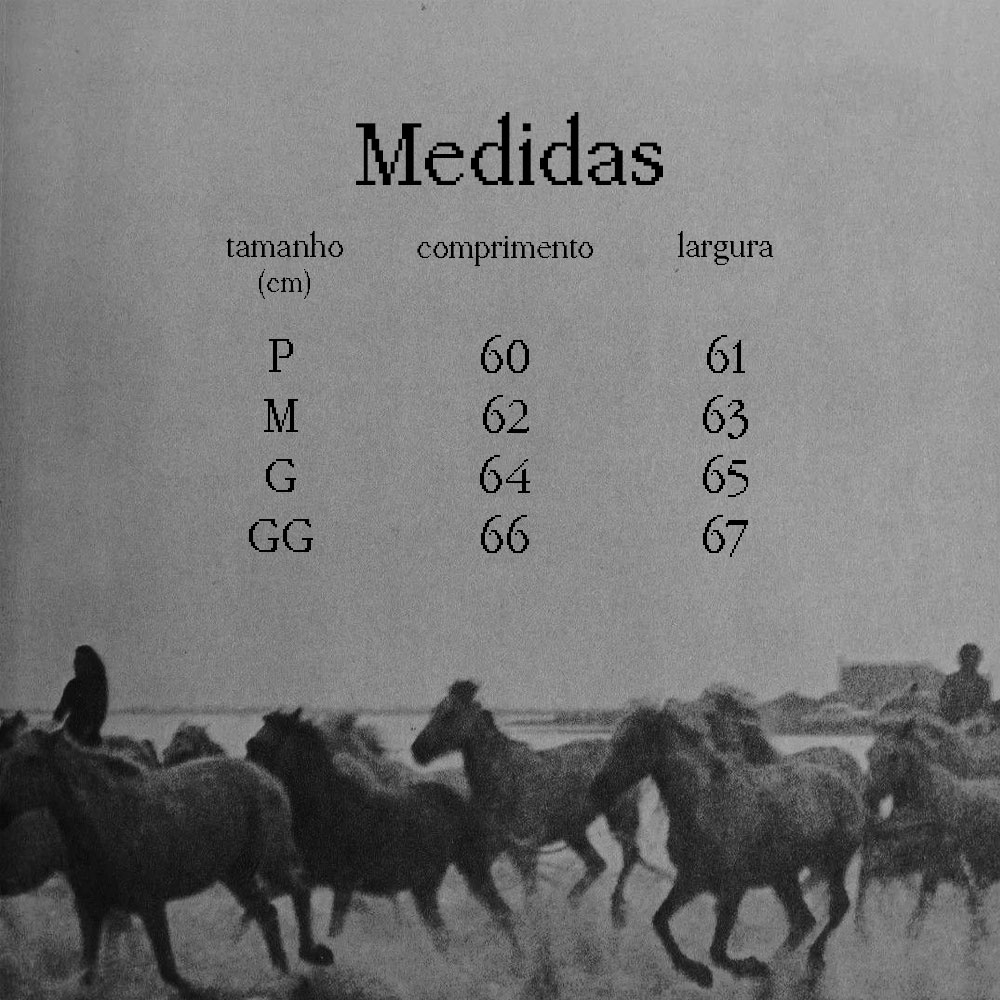 Medidas

| tamanho (cm) | comprimento | largura |
|---|---|---|
| P | 60 | 61 |
| M | 62 | 63 |
| G | 64 | 65 |
| GG | 66 | 67 |